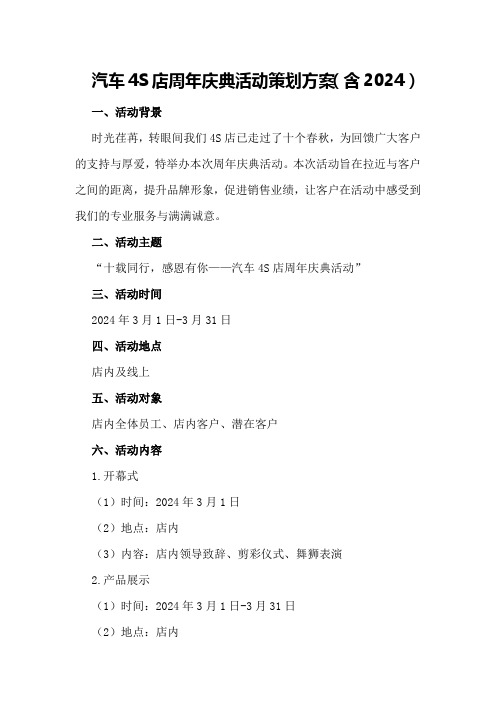 汽车4S店周年庆典活动策划方案(含2024)

一、活动背景

时光荏苒，转眼间我们4S店已走过了十个春秋，为回馈广大客户的支持与厚爱，特举办本次周年庆典活动。本次活动旨在拉近与客户之间的距离，提升品牌形象，促进销售业绩，让客户在活动中感受到我们的专业服务与满满诚意。

二、活动主题

“十载同行，感恩有你——汽车4S店周年庆典活动”

三、活动时间

2024年3月1日-3月31日

四、活动地点

店内及线上

五、活动对象

店内全体员工、店内客户、潜在客户

六、活动内容

1.开幕式

（1）时间：2024年3月1日

（2）地点：店内

（3）内容：店内领导致辞、剪彩仪式、舞狮表演

2.产品展示

（1）时间：2024年3月1日-3月31日

（2）地点：店内